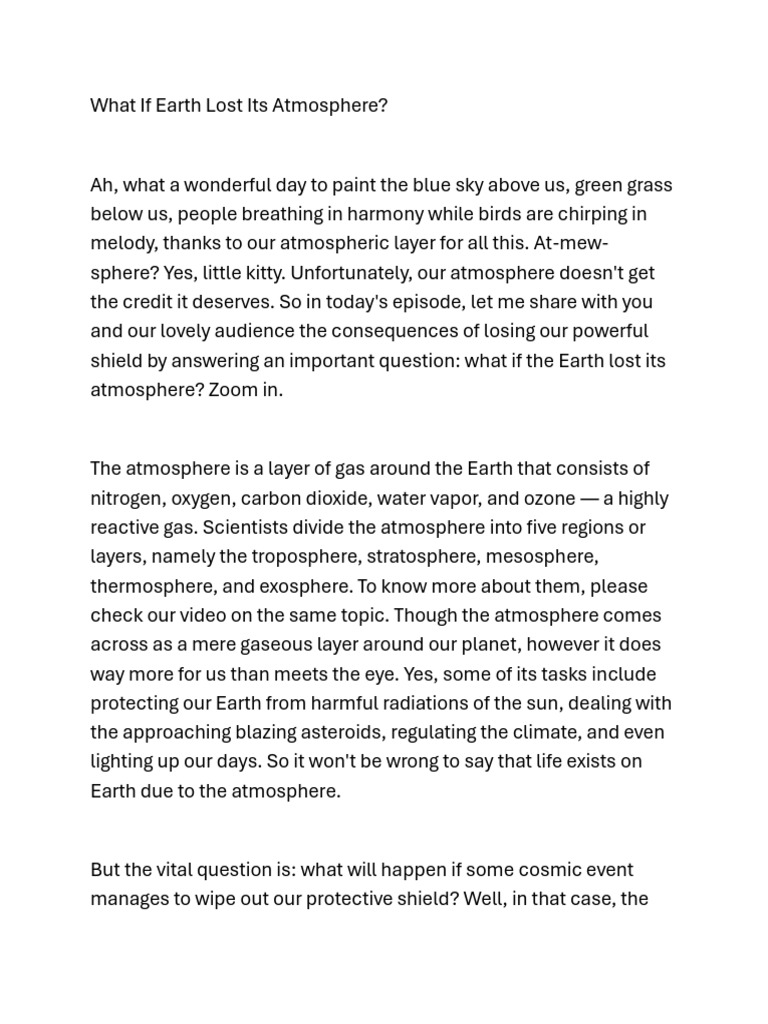 What If Earth Lost Its Atmosphere?

Ah, what a wonderful day to paint the blue sky above us, green grass below us, people breathing in harmony while birds are chirping in melody, thanks to our atmospheric layer for all this. At-mew-sphere? Yes, little kitty. Unfortunately, our atmosphere doesn't get the credit it deserves. So in today's episode, let me share with you and our lovely audience the consequences of losing our powerful shield by answering an important question: what if the Earth lost its atmosphere? Zoom in.

The atmosphere is a layer of gas around the Earth that consists of nitrogen, oxygen, carbon dioxide, water vapor, and ozone — a highly reactive gas. Scientists divide the atmosphere into five regions or layers, namely the troposphere, stratosphere, mesosphere, thermosphere, and exosphere. To know more about them, please check our video on the same topic. Though the atmosphere comes across as a mere gaseous layer around our planet, however it does way more for us than meets the eye. Yes, some of its tasks include protecting our Earth from harmful radiations of the sun, dealing with the approaching blazing asteroids, regulating the climate, and even lighting up our days. So it won't be wrong to say that life exists on Earth due to the atmosphere.

But the vital question is: what will happen if some cosmic event manages to wipe out our protective shield? Well, in that case, the